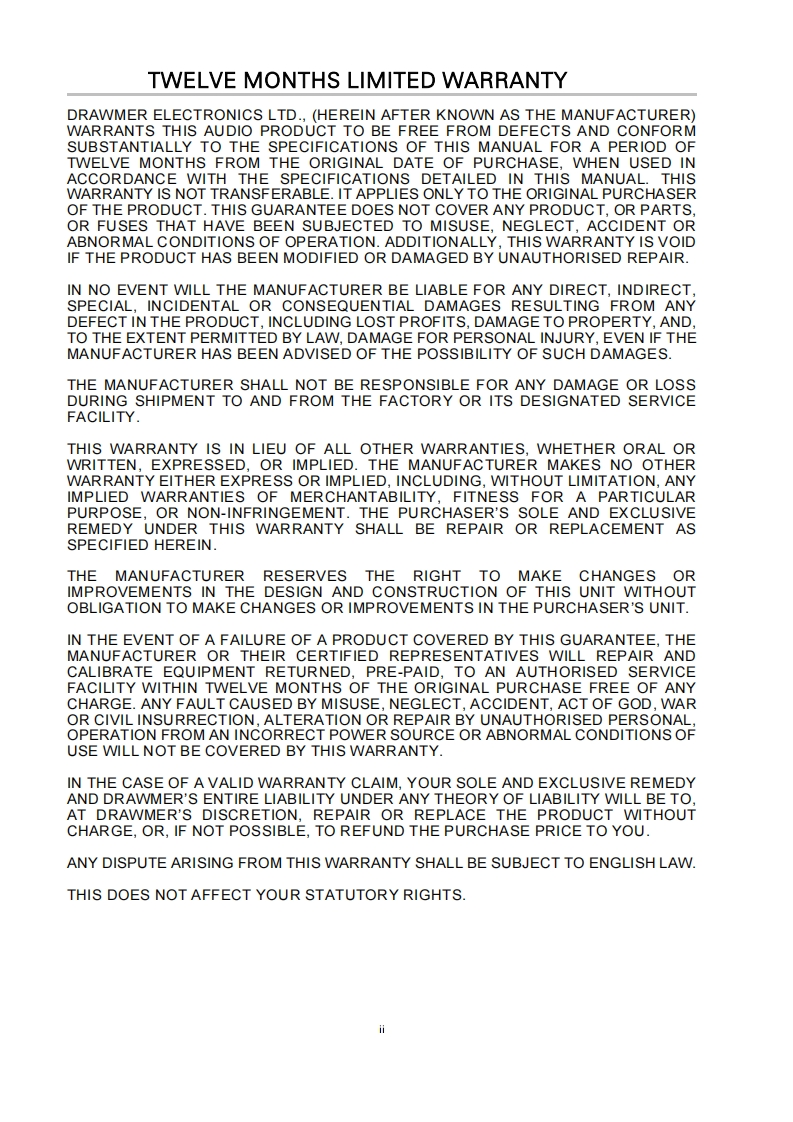 TWELVE MONTHS LIMITED WARRANTY

DRAWMER ELECTRONICS LTD., (HEREIN AFTER KNOWN AS THE MANUFACTURER) WARRANTS THIS AUDIO PRODUCT TO BE FREE FROM DEFECTS AND CONFORM SUBSTANTIALLY TO THE SPECIFICATIONS OF THIS MANUAL FOR A PERIOD OF TWELVE MONTHS FROM THE ORIGINAL DATE OF PURCHASE, WHEN USED IN ACCORDANCE WITH THE SPECIFICATIONS DETAILED IN THIS MANUAL. THIS WARRANTY IS NOT TRANSFERABLE. IT APPLIES ONLY TO THE ORIGINAL PURCHASER OF THE PRODUCT. THIS GUARANTEE DOES NOT COVER ANY PRODUCT, OR PARTS, OR FUSES THAT HAVE BEEN SUBJECTED TO MISUSE, NEGLECT, ACCIDENT OR ABNORMAL CONDITIONS OF OPERATION. ADDITIONALLY, THIS WARRANTY IS VOID IF THE PRODUCT HAS BEEN MODIFIED OR DAMAGED BY UNAUTHORISED REPAIR.

IN NO EVENT WILL THE MANUFACTURER BE LIABLE FOR ANY DIRECT, INDIRECT, SPECIAL, INCIDENTAL OR CONSEQUENTIAL DAMAGES RESULTING FROM ANY DEFECT IN THE PRODUCT, INCLUDING LOST PROFITS, DAMAGE TO PROPERTY, AND, TO THE EXTENT PERMITTED BY LAW, DAMAGE FOR PERSONAL INJURY, EVEN IF THE MANUFACTURER HAS BEEN ADVISED OF THE POSSIBILITY OF SUCH DAMAGES.

THE MANUFACTURER SHALL NOT BE RESPONSIBLE FOR ANY DAMAGE OR LOSS DURING SHIPMENT TO AND FROM THE FACTORY OR ITS DESIGNATED SERVICE FACILITY.

THIS WARRANTY IS IN LIEU OF ALL OTHER WARRANTIES, WHETHER ORAL OR WRITTEN, EXPRESSED, OR IMPLIED. THE MANUFACTURER MAKES NO OTHER WARRANTY EITHER EXPRESS OR IMPLIED, INCLUDING, WITHOUT LIMITATION, ANY IMPLIED WARRANTIES OF MERCHANTABILITY, FITNESS FOR A PARTICULAR PURPOSE, OR NON-INFRINGEMENT. THE PURCHASER'S SOLE AND EXCLUSIVE REMEDY UNDER THIS WARRANTY SHALL BE REPAIR OR REPLACEMENT AS SPECIFIED HEREIN.

THE MANUFACTURER RESERVES THE RIGHT TO MAKE CHANGES OR IMPROVEMENTS IN THE DESIGN AND CONSTRUCTION OF THIS UNIT WITHOUT OBLIGATION TO MAKE CHANGES OR IMPROVEMENTS IN THE PURCHASER'S UNIT.

IN THE EVENT OF A FAILURE OF A PRODUCT COVERED BY THIS GUARANTEE, THE MANUFACTURER OR THEIR CERTIFIED REPRESENTATIVES WILL REPAIR AND CALIBRATE EQUIPMENT RETURNED, PRE-PAID, TO AN AUTHORISED SERVICE FACILITY WITHIN TWELVE MONTHS OF THE ORIGINAL PURCHASE FREE OF ANY CHARGE. ANY FAULT CAUSED BY MISUSE, NEGLECT, ACCIDENT, ACT OF GOD, WAR OR CIVIL INSURRECTION, ALTERATION OR REPAIR BY UNAUTHORISED PERSONAL, OPERATION FROM AN INCORRECT POWER SOURCE OR ABNORMAL CONDITIONS OF USE WILL NOT BE COVERED BY THIS WARRANTY.

IN THE CASE OF A VALID WARRANTY CLAIM, YOUR SOLE AND EXCLUSIVE REMEDY AND DRAWMER'S ENTIRE LIABILITY UNDER ANY THEORY OF LIABILITY WILL BE TO, AT DRAWMER'S DISCRETION, REPAIR OR REPLACE THE PRODUCT WITHOUT CHARGE, OR, IF NOT POSSIBLE, TO REFUND THE PURCHASE PRICE TO YOU.

ANY DISPUTE ARISING FROM THIS WARRANTY SHALL BE SUBJECT TO ENGLISH LAW.

THIS DOES NOT AFFECT YOUR STATUTORY RIGHTS.

ii